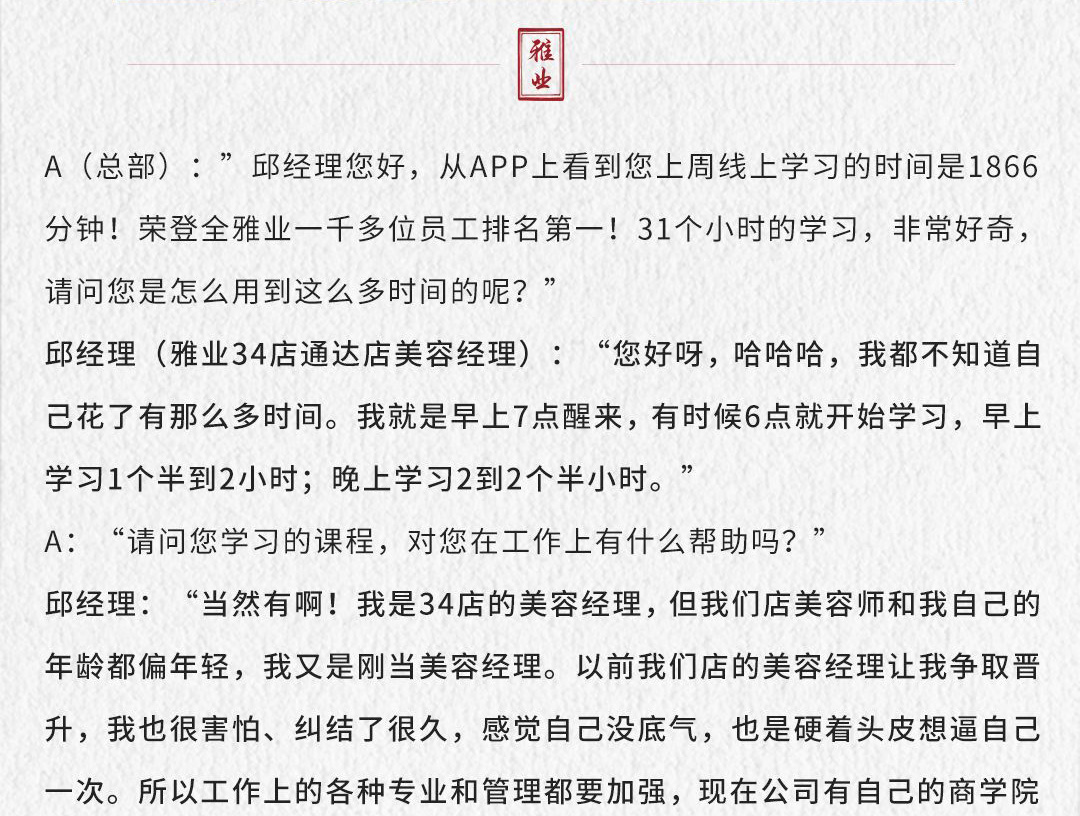 雅业

A（总部）：”邱经理您好，从APP上看到您上周线上学习的时间是1866分钟！荣登全雅业一千多位员工排名第一！31个小时的学习，非常好奇，请问您是怎么用到这么多时间的呢？”

邱经理（雅业34店通达店美容经理）：“您好呀，哈哈哈，我都不知道自己花了有那么多时间。我就是早上7点醒来，有时候6点就开始学习，早上学习1个半到2小时；晚上学习2到2个半小时。”

A：“请问您学习的课程，对您在工作上有什么帮助吗？”

邱经理：“当然有啊！我是34店的美容经理，但我们店美容师和我自己的年龄都偏年轻，我又是刚当美容经理。以前我们店的美容经理让我争取晋升，我也很害怕、纠结了很久，感觉自己没底气，也是硬着头皮想逼自己一次。所以工作上的各种专业和管理都要加强，现在公司有自己的商学院